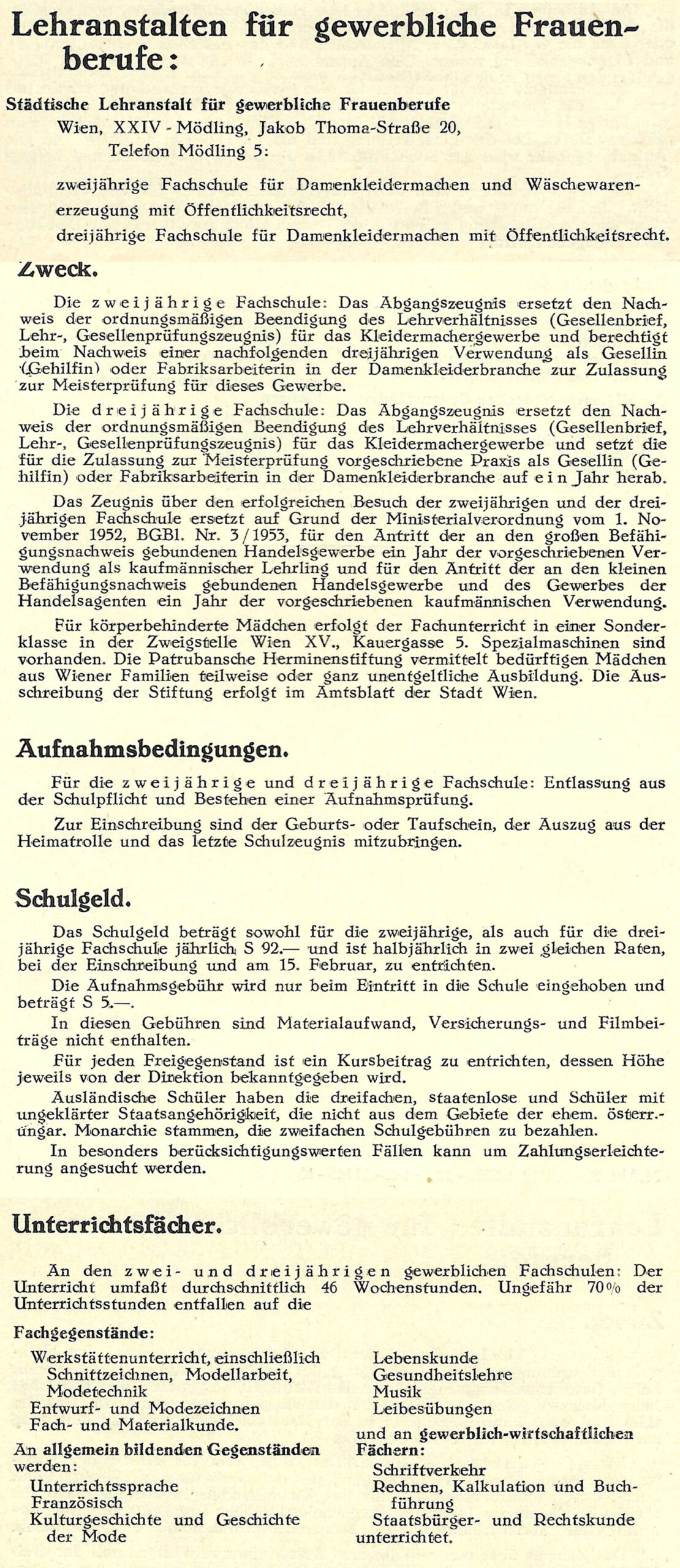 Lehranstalten für gewerbliche Frauenberufe:

Städtische Lehranstalt für gewerbliche Frauenberufe
Wien, XXIV - Mödling, Jakob Thoma-Straße 20,
Telefon Mödling 5:

zweijährige Fachschule für Damenkleidermachen und Wäschewarenerzeugung mit Öffentlichkeitsrecht,
dreijährige Fachschule für Damenkleidermachen mit Öffentlichkeitsrecht.

Zweck.

Die zweijährige Fachschule: Das Abgangszeugnis ersetzt den Nachweis der ordnungsmäßigen Beendigung des Lehrverhältnisses (Gesellenbrief, Lehr-, Gesellenprüfungszeugnis) für das Kleidermachergewerbe und berechtigt beim Nachweis einer nachfolgenden dreijährigen Verwendung als Gesellin (Gehilfin) oder Fabriksarbeiterin in der Damenkleiderbranche zur Zulassung zur Meisterprüfung für dieses Gewerbe.

Die dreijährige Fachschule: Das Abgangszeugnis ersetzt den Nachweis der ordnungsmäßigen Beendigung des Lehrverhältnisses (Gesellenbrief, Lehr-, Gesellenprüfungszeugnis) für das Kleidermachergewerbe und setzt die für die Zulassung zur Meisterprüfung vorgeschriebene Praxis als Gesellin (Gehilfin) oder Fabriksarbeiterin in der Damenkleiderbranche auf ein Jahr herab.

Das Zeugnis über den erfolgreichen Besuch der zweijährigen und der dreijährigen Fachschule ersetzt auf Grund der Ministerialverordnung vom 1. November 1952, BGBl. Nr. 3/1953, für den Antritt der an den großen Befähigungsnachweis gebundenen Handelsgewerbe ein Jahr der vorgeschriebenen Verwendung als kaufmännischer Lehrling und für den Antritt der an den kleinen Befähigungsnachweis gebundenen Handelsgewerbe und des Gewerbes der Handelsagenten ein Jahr der vorgeschriebenen kaufmännischen Verwendung.

Für körperbehinderte Mädchen erfolgt der Fachunterricht in einer Sonderklasse in der Zweigstelle Wien XV., Kauergasse 5. Spezialmaschinen sind vorhanden. Die Patrubansche Herminenstiftung vermittelt bedürftigen Mädchen aus Wiener Familien teilweise oder ganz unentgeltliche Ausbildung. Die Ausschreibung der Stiftung erfolgt im Amtsblatt der Stadt Wien.

Aufnahmsbedingungen.

Für die zweijährige und dreijährige Fachschule: Entlassung aus der Schulpflicht und Bestehen einer Aufnahmsprüfung.

Zur Einschreibung sind der Geburts- oder Taufschein, der Auszug aus der Heimatrolle und das letzte Schulzeugnis mitzubringen.

Schulgeld.

Das Schulgeld beträgt sowohl für die zweijährige, als auch für die dreijährige Fachschule jährlich S 92.— und ist halbjährlich in zwei gleichen Raten, bei der Einschreibung und am 15. Februar, zu entrichten.

Die Aufnahmsgebühr wird nur beim Eintritt in die Schule eingehoben und beträgt S 5.—.

In diesen Gebühren sind Materialaufwand, Versicherungs- und Filmbeiträge nicht enthalten.

Für jeden Freigegenstand ist ein Kursbeitrag zu entrichten, dessen Höhe jeweils von der Direktion bekanntgegeben wird.

Ausländische Schüler haben die dreifachen, staatenlose und Schüler mit ungeklärter Staatsangehörigkeit, die nicht aus dem Gebiete der ehem. österr.-ungar. Monarchie stammen, die zweifachen Schulgebühren zu bezahlen.

In besonders berücksichtigungswerten Fällen kann um Zahlungserleichterung angesucht werden.

Unterrichtsfächer.

An den zwei- und dreijährigen gewerblichen Fachschulen: Der Unterricht umfaßt durchschnittlich 46 Wochenstunden. Ungefähr 70% der Unterrichtsstunden entfallen auf die

Fachgegenstände:
Werkstättenunterricht, einschließlich Schnittzeichnen, Modellarbeit, Modetechnik
Entwurf- und Modezeichnen
Fach- und Materialkunde.

An allgemein bildenden Gegenständen werden:
Unterrichtssprache
Französisch
Kulturgeschichte und Geschichte der Mode

Lebenskunde
Gesundheitslehre
Musik
Leibesübungen

und an gewerblich-wirtschaftlichen Fächern:
Schriftverkehr
Rechnen, Kalkulation und Buchführung
Staatsbürger- und Rechtskunde unterrichtet.